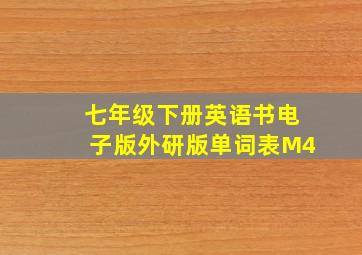 七年级下册英语书电子版外研版单词表M4